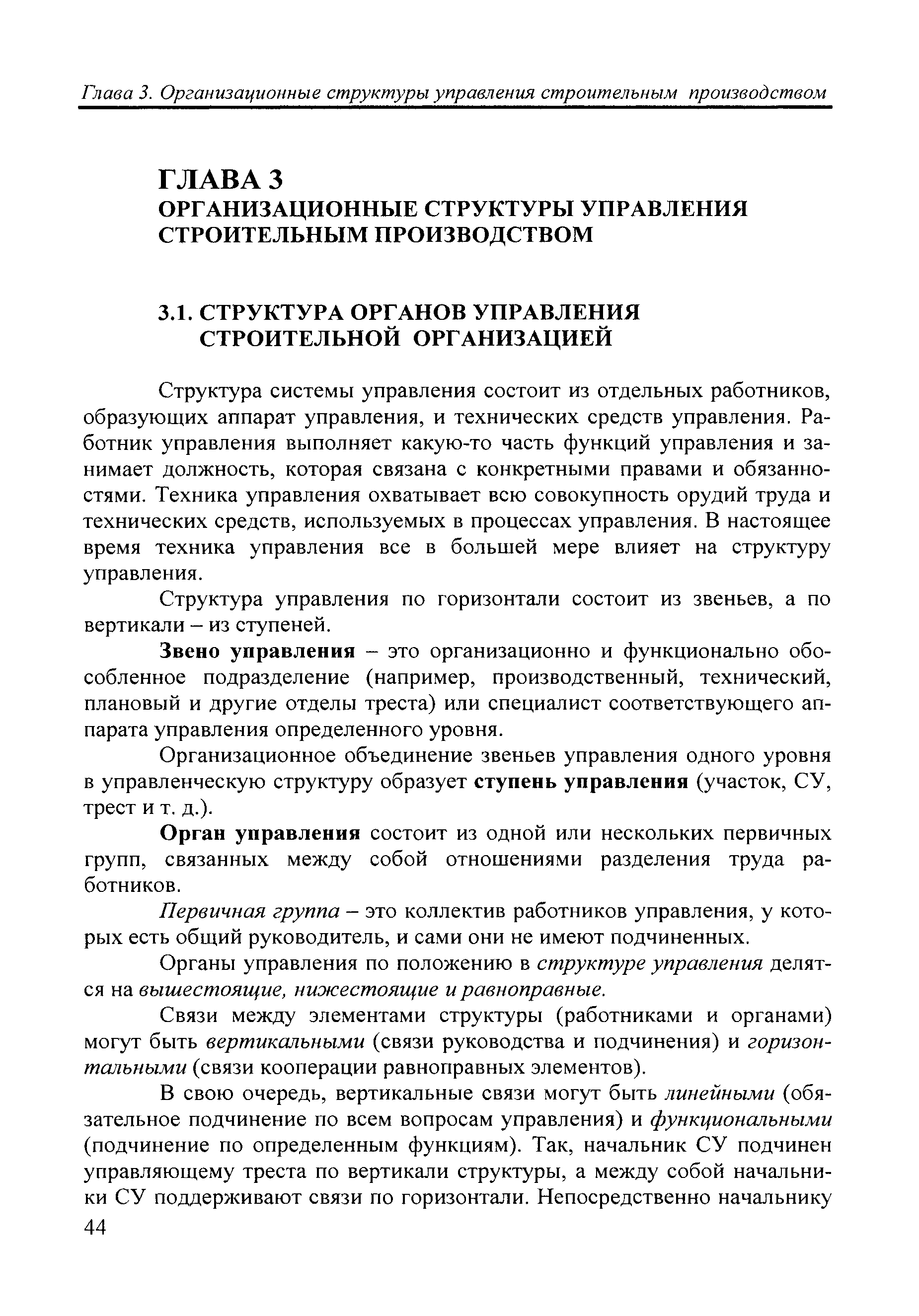 Глава 3. Организационные структуры управления строительным производством

ГЛАВА 3
ОРГАНИЗАЦИОННЫЕ СТРУКТУРЫ УПРАВЛЕНИЯ СТРОИТЕЛЬНЫМ ПРОИЗВОДСТВОМ

3.1. СТРУКТУРА ОРГАНОВ УПРАВЛЕНИЯ СТРОИТЕЛЬНОЙ ОРГАНИЗАЦИЕЙ

Структура системы управления состоит из отдельных работников, образующих аппарат управления, и технических средств управления. Работник управления выполняет какую-то часть функций управления и занимает должность, которая связана с конкретными правами и обязанностями. Техника управления охватывает всю совокупность орудий труда и технических средств, используемых в процессах управления. В настоящее время техника управления все в большей мере влияет на структуру управления.

Структура управления по горизонтали состоит из звеньев, а по вертикали – из ступеней.

Звено управления – это организационно и функционально обособленное подразделение (например, производственный, технический, плановый и другие отделы треста) или специалист соответствующего аппарата управления определенного уровня.

Организационное объединение звеньев управления одного уровня в управленческую структуру образует ступень управления (участок, СУ, трест и т. д.).

Орган управления состоит из одной или нескольких первичных групп, связанных между собой отношениями разделения труда работников.

Первичная группа – это коллектив работников управления, у которых есть общий руководитель, и сами они не имеют подчиненных.

Органы управления по положению в структуре управления делятся на вышестоящие, нижестоящие и равноправные.

Связи между элементами структуры (работниками и органами) могут быть вертикальными (связи руководства и подчинения) и горизонтальными (связи кооперации равноправных элементов).

В свою очередь, вертикальные связи могут быть линейными (обязательное подчинение по всем вопросам управления) и функциональными (подчинение по определенным функциям). Так, начальник СУ подчинен управляющему треста по вертикали структуры, а между собой начальники СУ поддерживают связи по горизонтали. Непосредственно начальнику
44